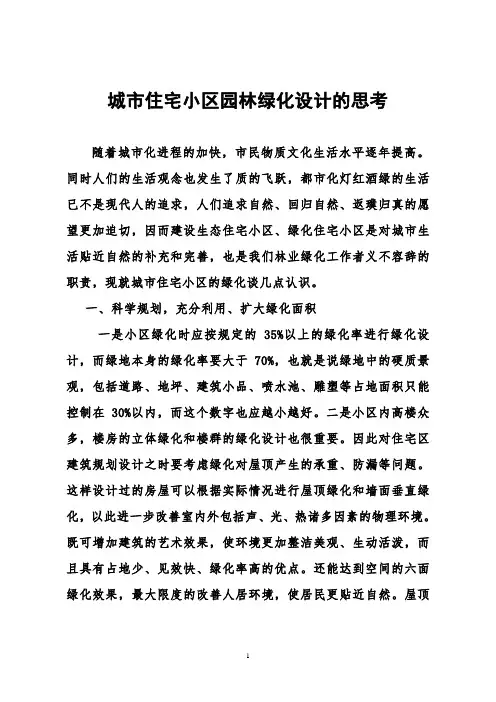 城市住宅小区园林绿化设计的思考

随着城市化进程的加快，市民物质文化生活水平逐年提高。同时人们的生活观念也发生了质的飞跃，都市化灯红酒绿的生活已不是现代人的追求，人们追求自然、回归自然、返璞归真的愿望更加迫切，因而建设生态住宅小区、绿化住宅小区是对城市生活贴近自然的补充和完善，也是我们林业绿化工作者义不容辞的职责，现就城市住宅小区的绿化谈几点认识。

一、科学规划，充分利用、扩大绿化面积

一是小区绿化时应按规定的 35%以上的绿化率进行绿化设计，而绿地本身的绿化率要大于 70%，也就是说绿地中的硬质景观，包括道路、地坪、建筑小品、喷水池、雕塑等占地面积只能控制在 30%以内，而这个数字也应越小越好。二是小区内高楼众多，楼房的立体绿化和楼群的绿化设计也很重要。因此对住宅区建筑规划设计之时要考虑绿化对屋顶产生的承重、防漏等问题。这样设计过的房屋可以根据实际情况进行屋顶绿化和墙面垂直绿化，以此进一步改善室内外包括声、光、热诸多因素的物理环境。既可增加建筑的艺术效果，使环境更加整洁美观、生动活泼，而且具有占地少、见效快、绿化率高的优点。还能达到空间的六面绿化效果，最大限度的改善人居环境，使居民更贴近自然。屋顶

1